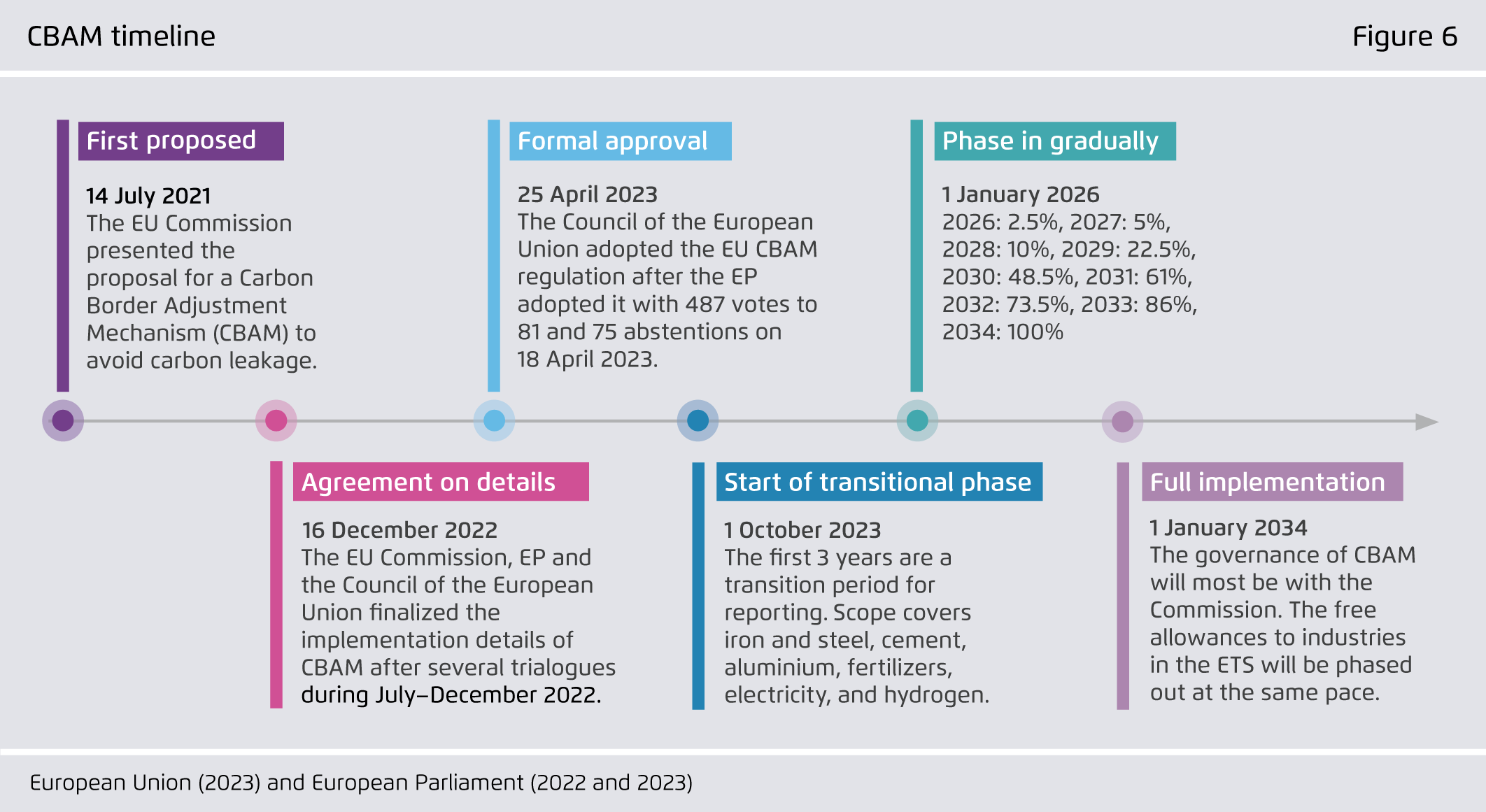 CBAM timeline

Figure 6

First proposed

14 July 2021
The EU Commission presented the proposal for a Carbon Border Adjustment Mechanism (CBAM) to avoid carbon leakage.

Agreement on details

16 December 2022
The EU Commission, EP and the Council of the European Union finalized the implementation details of CBAM after several trialogues during July–December 2022.

Formal approval

25 April 2023
The Council of the European Union adopted the EU CBAM regulation after the EP adopted it with 487 votes to 81 and 75 abstentions on 18 April 2023.

Start of transitional phase

1 October 2023
The first 3 years are a transition period for reporting. Scope covers iron and steel, cement, aluminium, fertilizers, electricity, and hydrogen.

Phase in gradually

1 January 2026
2026: 2.5%, 2027: 5%, 2028: 10%, 2029: 22.5%, 2030: 48.5%, 2031: 61%, 2032: 73.5%, 2033: 86%, 2034: 100%

Full implementation

1 January 2034
The governance of CBAM will most be with the Commission. The free allowances to industries in the ETS will be phased out at the same pace.

European Union (2023) and European Parliament (2022 and 2023)